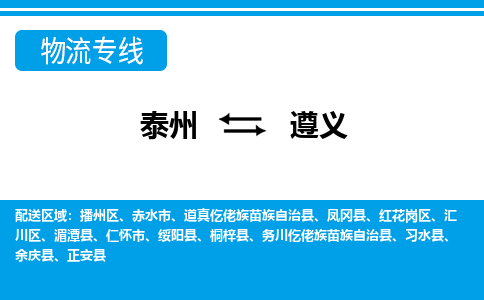 物流专线

泰州 ⇆ 遵义

配送区域：播州区、赤水市、道真仡佬族苗族自治县、凤冈县、红花岗区、汇川区、湄潭县、仁怀市、绥阳县、桐梓县、务川仡佬族苗族自治县、习水县、余庆县、正安县